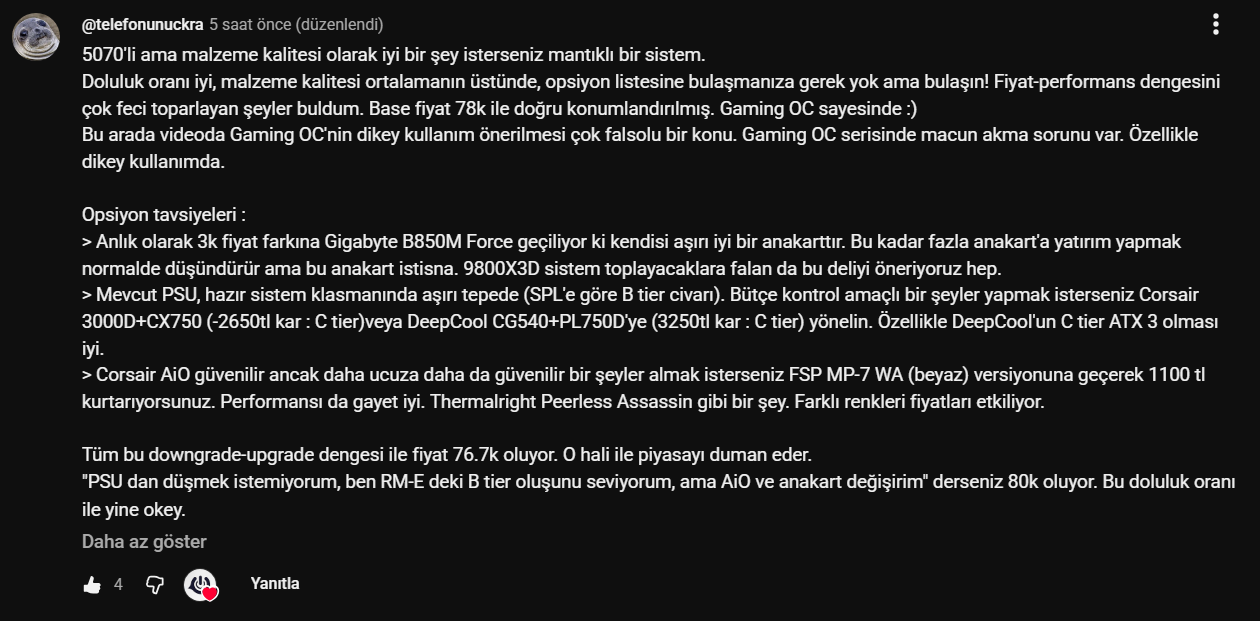 @telefonunuckra 5 saat önce (düzenlendi)

5070'li ama malzeme kalitesi olarak iyi bir şey isterseniz mantıklı bir sistem.
Doluluk oranı iyi, malzeme kalitesi ortalamanın üstünde, opsiyon listesine bulaşmanıza gerek yok ama bulaşın! Fiyat-performans dengesini çok feci toparlayan şeyler buldum. Base fiyat 78k ile doğru konumlandırılmış. Gaming OC sayesinde :)
Bu arada videoda Gaming OC'nin dikey kullanım önerilmesi çok falsolu bir konu. Gaming OC serisinde macun akma sorunu var. Özellikle dikey kullanımda.

Opsiyon tavsiyeleri :
> Anlık olarak 3k fiyat farkına Gigabyte B850M Force geçiliyor ki kendisi aşırı iyi bir anakarttır. Bu kadar fazla anakart'a yatırım yapmak normalde düşündürür ama bu anakart istisna. 9800X3D sistem toplayacaklara falan da bu deliyi öneriyoruz hep.
> Mevcut PSU, hazır sistem klasmanında aşırı tepede (SPL'e göre B tier civarı). Bütçe kontrol amaçlı bir şeyler yapmak isterseniz Corsair 3000D+CX750 (-2650tl kar : C tier)veya DeepCool CG540+PL750D'ye (3250tl kar : C tier) yönelin. Özellikle DeepCool'un C tier ATX 3 olması iyi.
> Corsair AiO güvenilir ancak daha ucuza daha da güvenilir bir şeyler almak isterseniz FSP MP-7 WA (beyaz) versiyonuna geçerek 1100 tl kurtarıyorsunuz. Performansı da gayet iyi. Thermalright Peerless Assassin gibi bir şey. Farklı renkleri fiyatları etkiliyor.

Tüm bu downgrade-upgrade dengesi ile fiyat 76.7k oluyor. O hali ile piyasayı duman eder.
"PSU dan düşmek istemiyorum, ben RM-E deki B tier oluşunu seviyorum, ama AiO ve anakart değişirim" derseniz 80k oluyor. Bu doluluk oranı ile yine okey.

Daha az göster

4 Yanıtla